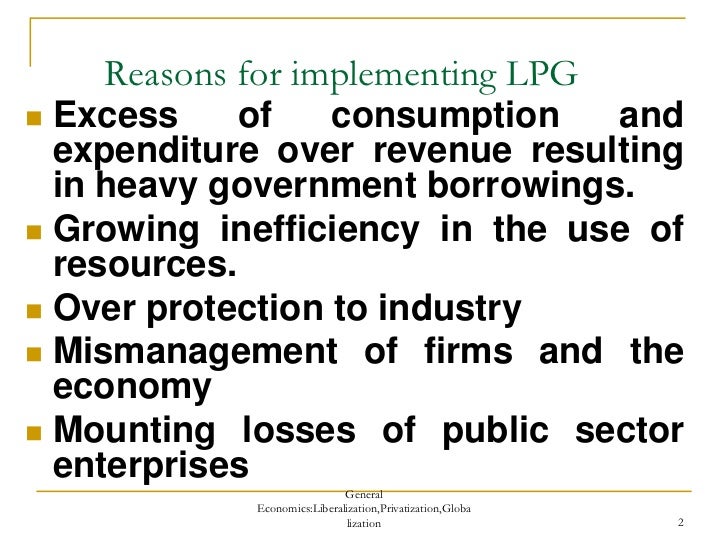 Reasons for implementing LPG

- Excess of consumption and expenditure over revenue resulting in heavy government borrowings.
- Growing inefficiency in the use of resources.
- Over protection to industry
- Mismanagement of firms and the economy
- Mounting losses of public sector enterprises

General Economics:Liberalization,Privatization,Globalization

2